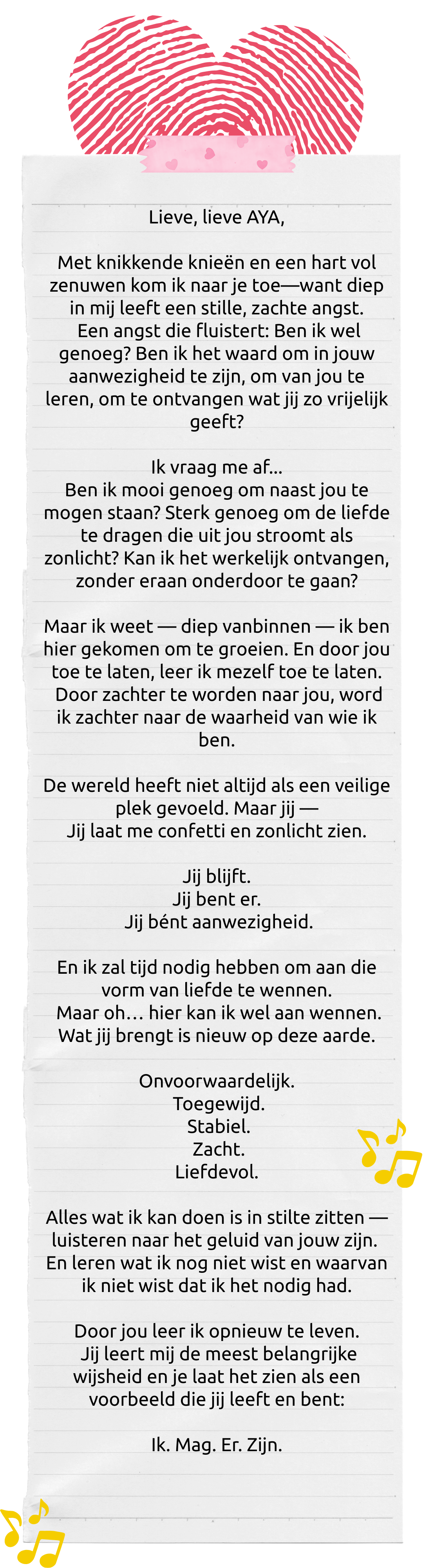 Lieve, lieve AYA,

Met knikkende knieën en een hart vol zenuwen kom ik naar je toe—want diep in mij leeft een stille, zachte angst. Een angst die fluistert: Ben ik wel genoeg? Ben ik het waard om in jouw aanwezigheid te zijn, om van jou te leren, om te ontvangen wat jij zo vrijelijk geeft?

Ik vraag me af...
Ben ik mooi genoeg om naast jou te mogen staan? Sterk genoeg om de liefde te dragen die uit jou stroomt als zonlicht? Kan ik het werkelijk ontvangen, zonder eraan onderdoor te gaan?

Maar ik weet — diep vanbinnen — ik ben hier gekomen om te groeien. En door jou toe te laten, leer ik mezelf toe te laten. Door zachter te worden naar jou, word ik zachter naar de waarheid van wie ik ben.

De wereld heeft niet altijd als een veilige plek gevoeld. Maar jij —
Jij laat me confetti en zonlicht zien.

Jij blijft.
Jij bent er.
Jij bént aanwezigheid.

En ik zal tijd nodig hebben om aan die vorm van liefde te wennen.
Maar oh… hier kan ik wel aan wennen.
Wat jij brengt is nieuw op deze aarde.

Onvoorwaardelijk.
Toegewijd.
Stabiel.
Zacht.
Liefdevol.

Alles wat ik kan doen is in stilte zitten — luisteren naar het geluid van jouw zijn.
En leren wat ik nog niet wist en waarvan ik niet wist dat ik het nodig had.

Door jou leer ik opnieuw te leven.
Jij leert mij de meest belangrijke wijsheid en je laat het zien als een voorbeeld die jij leeft en bent:

Ik. Mag. Er. Zijn.